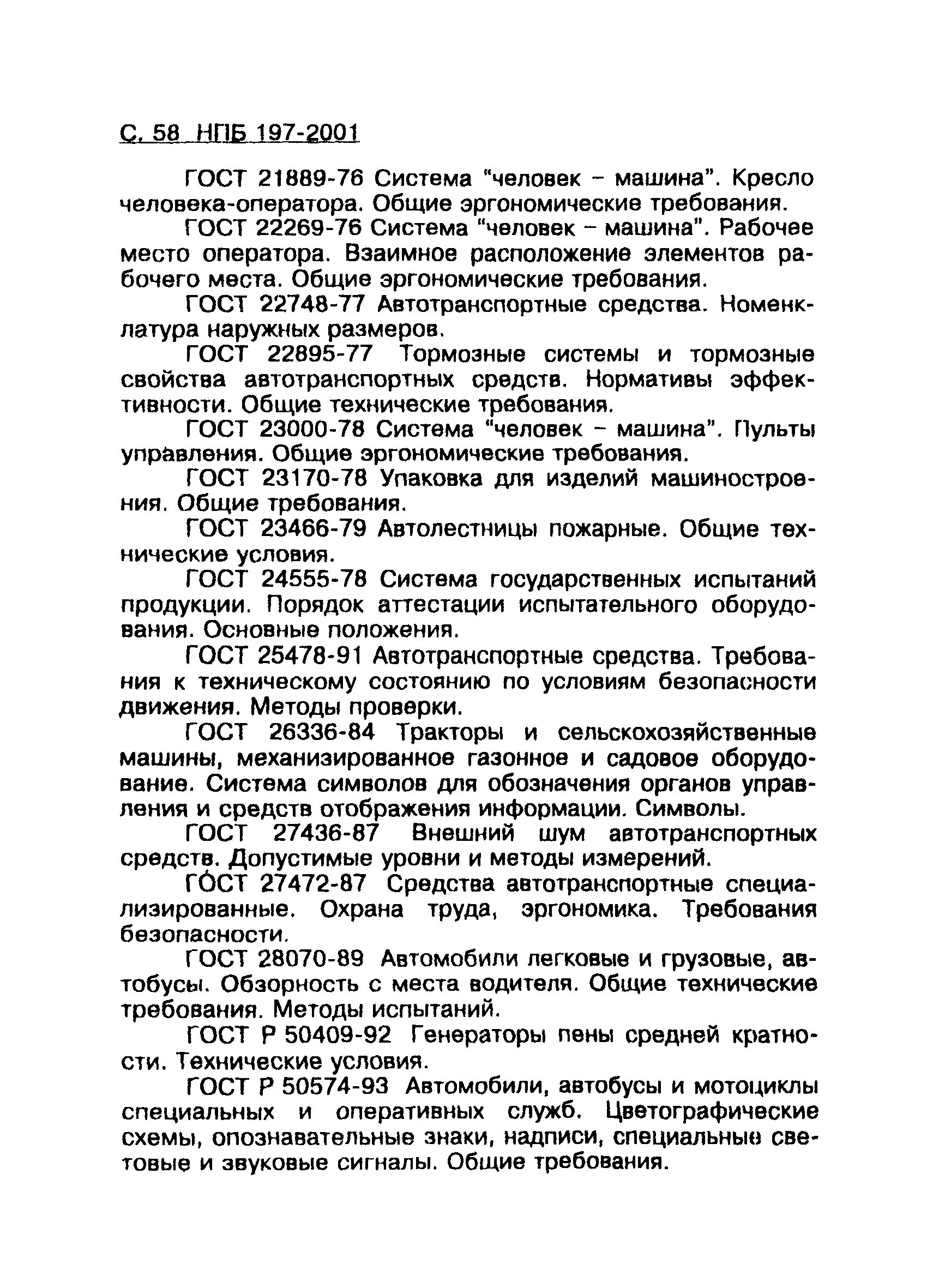 С. 58 НПБ 197-2001

ГОСТ 21889-76 Система "человек – машина". Кресло человека-оператора. Общие эргономические требования.

ГОСТ 22269-76 Система "человек – машина". Рабочее место оператора. Взаимное расположение элементов рабочего места. Общие эргономические требования.

ГОСТ 22748-77 Автотранспортные средства. Номенклатура наружных размеров.

ГОСТ 22895-77 Тормозные системы и тормозные свойства автотранспортных средств. Нормативы эффективности. Общие технические требования.

ГОСТ 23000-78 Система "человек – машина". Пульты управления. Общие эргономические требования.

ГОСТ 23170-78 Упаковка для изделий машиностроения. Общие требования.

ГОСТ 23466-79 Автолестницы пожарные. Общие технические условия.

ГОСТ 24555-78 Система государственных испытаний продукции. Порядок аттестации испытательного оборудования. Основные положения.

ГОСТ 25478-91 Автотранспортные средства. Требования к техническому состоянию по условиям безопасности движения. Методы проверки.

ГОСТ 26336-84 Тракторы и сельскохозяйственные машины, механизированное газонное и садовое оборудование. Система символов для обозначения органов управления и средств отображения информации. Символы.

ГОСТ 27436-87 Внешний шум автотранспортных средств. Допустимые уровни и методы измерений.

ГОСТ 27472-87 Средства автотранспортные специализированные. Охрана труда, эргономика. Требования безопасности.

ГОСТ 28070-89 Автомобили легковые и грузовые, автобусы. Обзорность с места водителя. Общие технические требования. Методы испытаний.

ГОСТ Р 50409-92 Генераторы пены средней кратности. Технические условия.

ГОСТ Р 50574-93 Автомобили, автобусы и мотоциклы специальных и оперативных служб. Цветографические схемы, опознавательные знаки, надписи, специальные световые и звуковые сигналы. Общие требования.